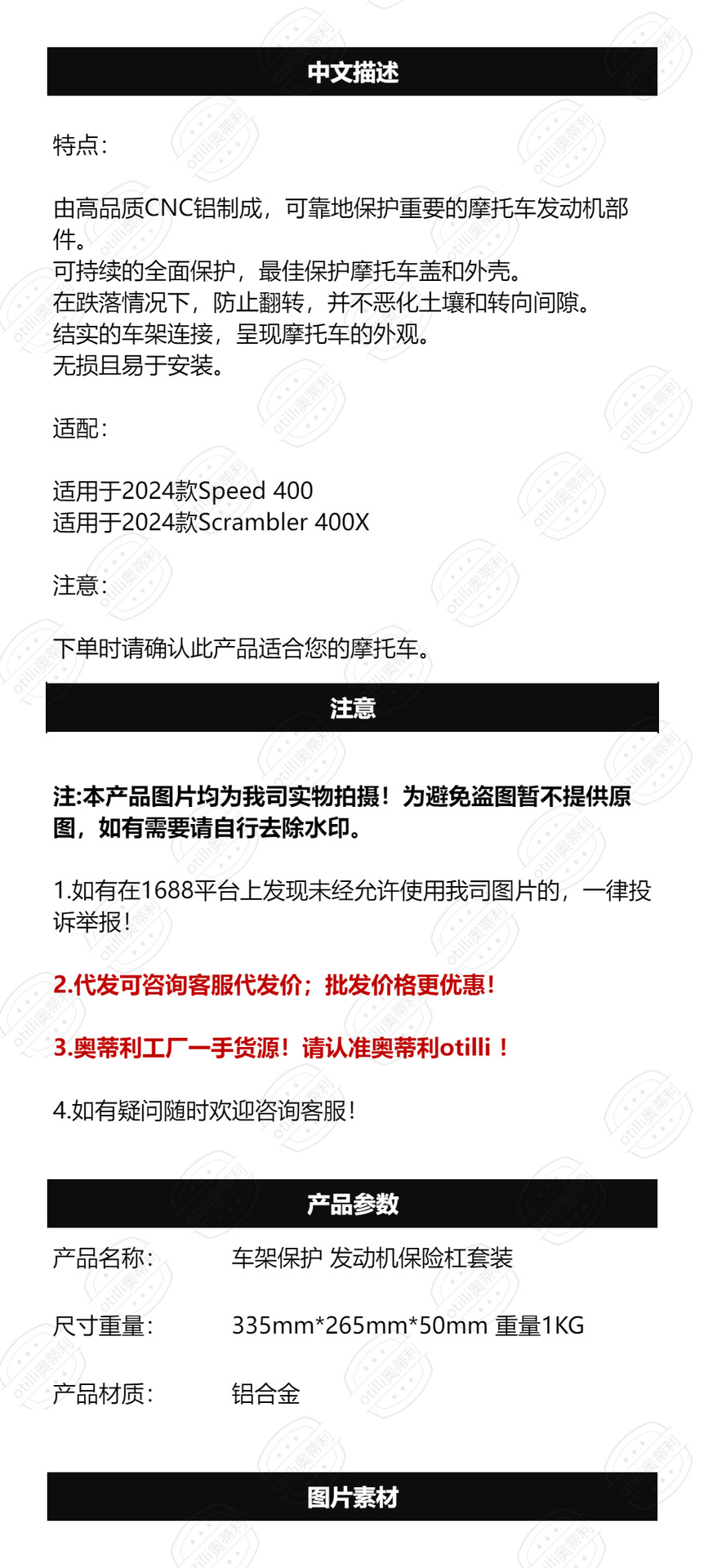 中文描述

特点:

由高品质CNC铝制成，可靠地保护重要的摩托车发动机部件。
可持续的全面保护，最佳保护摩托车盖和外壳。
在跌落情况下，防止翻转，并不恶化土壤和转向间隙。
结实的车架连接，呈现摩托车的外观。
无损且易于安装。

适配:

适用于2024款Speed 400
适用于2024款Scrambler 400X

注意:

下单时请确认此产品适合您的摩托车。

注意

注:本产品图片均为我司实物拍摄！为避免盗图暂不提供原图，如有需要请自行去除水印。

1.如有在1688平台上发现未经允许使用我司图片的，一律投诉举报!

2.代发可咨询客服代发价；批发价格更优惠!

3.奥蒂利工厂一手货源！请认准奥蒂利otilli！

4.如有疑问随时欢迎咨询客服!

产品参数

产品名称: 车架保护 发动机保险杠套装

尺寸重量: 335mm*265mm*50mm 重量1KG

产品材质: 铝合金

图片素材

otilli奥蒂利